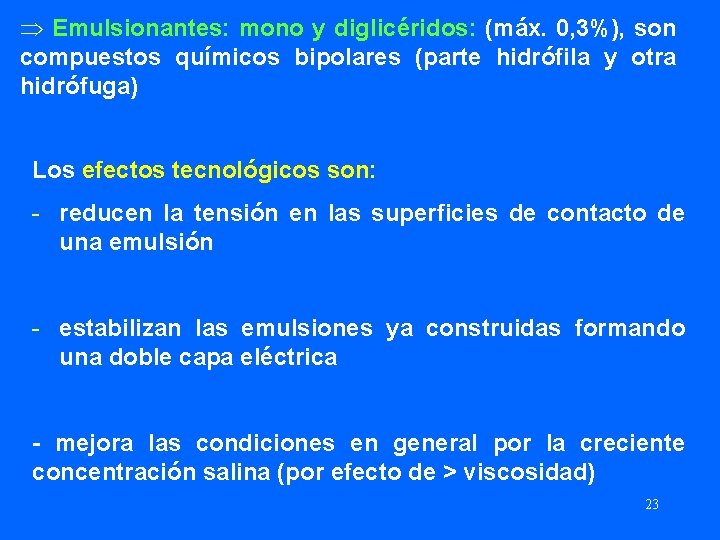 $\Rightarrow$ Emulsionantes: mono y diglicéridos: (máx. 0,3%), son compuestos químicos bipolares (parte hidrófila y otra hidrófuga)

Los efectos tecnológicos son:

- reducen la tensión en las superficies de contacto de una emulsión

- estabilizan las emulsiones ya construidas formando una doble capa eléctrica

- mejora las condiciones en general por la creciente concentración salina (por efecto de > viscosidad)

23